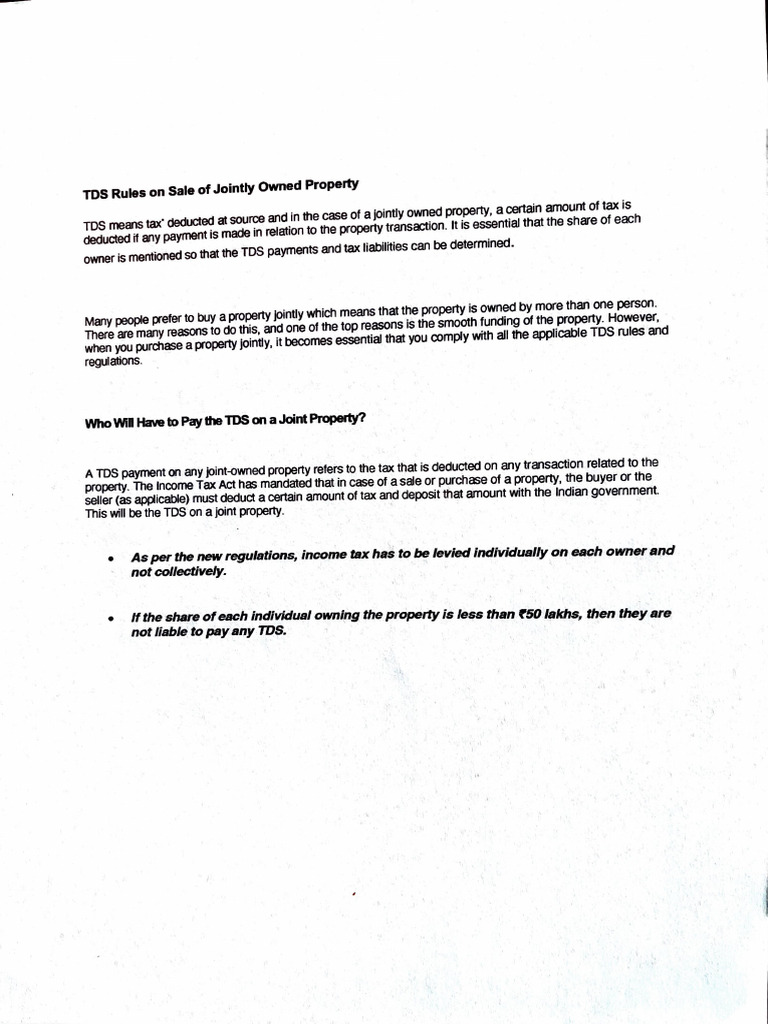 TDS Rules on Sale of Jointly Owned Property

TDS means tax' deducted at source and in the case of a jointly owned property, a certain amount of tax is deducted if any payment is made in relation to the property transaction. It is essential that the share of each owner is mentioned so that the TDS payments and tax liabilities can be determined.

Many people prefer to buy a property jointly which means that the property is owned by more than one person. There are many reasons to do this, and one of the top reasons is the smooth funding of the property. However, when you purchase a property jointly, it becomes essential that you comply with all the applicable TDS rules and regulations.

Who Will Have to Pay the TDS on a Joint Property?

A TDS payment on any joint-owned property refers to the tax that is deducted on any transaction related to the property. The Income Tax Act has mandated that in case of a sale or purchase of a property, the buyer or the seller (as applicable) must deduct a certain amount of tax and deposit that amount with the Indian government. This will be the TDS on a joint property.

• As per the new regulations, income tax has to be levied individually on each owner and not collectively.

• If the share of each individual owning the property is less than ₹50 lakhs, then they are not liable to pay any TDS.